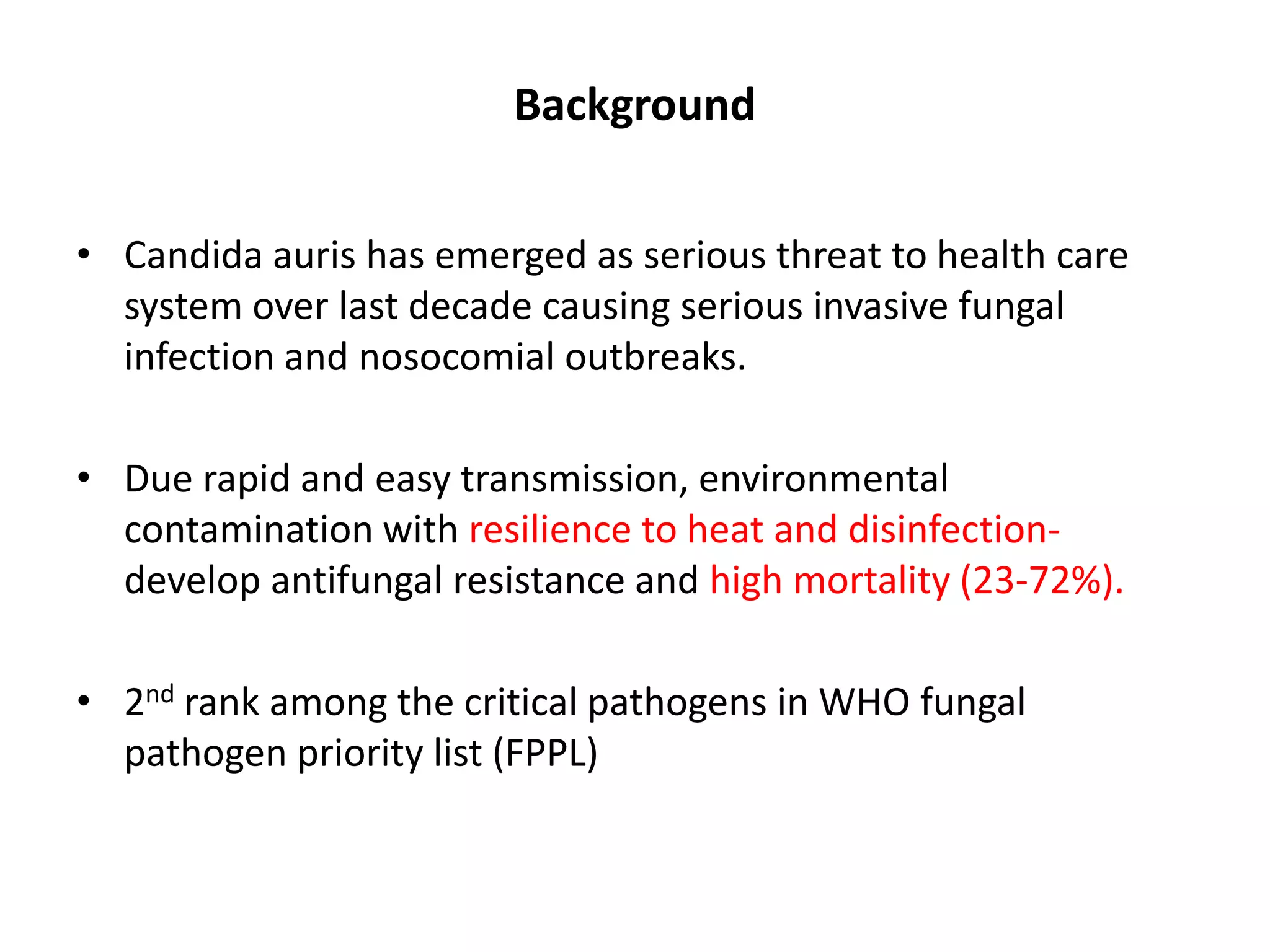 Background

• Candida auris has emerged as serious threat to health care system over last decade causing serious invasive fungal infection and nosocomial outbreaks.

• Due rapid and easy transmission, environmental contamination with resilience to heat and disinfection- develop antifungal resistance and high mortality (23-72%).

• 2$^{nd}$ rank among the critical pathogens in WHO fungal pathogen priority list (FPPL)